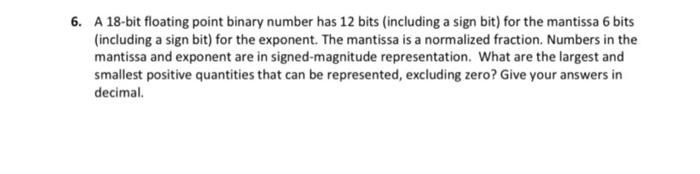 6. A 18-bit floating point binary number has 12 bits (including a sign bit) for the mantissa 6 bits (including a sign bit) for the exponent. The mantissa is a normalized fraction. Numbers in the mantissa and exponent are in signed-magnitude representation. What are the largest and smallest positive quantities that can be represented, excluding zero? Give your answers in decimal.